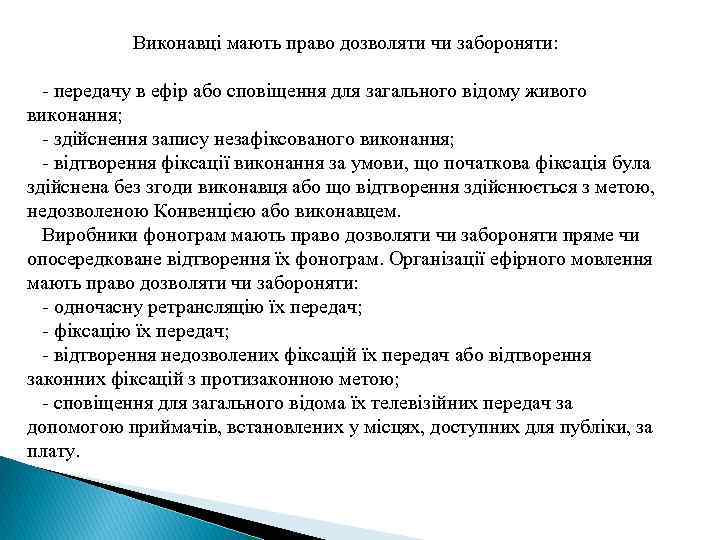 Виконавці мають право дозволяти чи забороняти:

- передачу в ефір або сповіщення для загального відому живого виконання;
- здійснення запису незафіксованого виконання;
- відтворення фіксації виконання за умови, що початкова фіксація була здійснена без згоди виконавця або що відтворення здійснюється з метою, недозволеною Конвенцією або виконавцем.
Виробники фонограм мають право дозволяти чи забороняти пряме чи опосередковане відтворення їх фонограм. Організації ефірного мовлення мають право дозволяти чи забороняти:
- одночасну ретрансляцію їх передач;
- фіксацію їх передач;
- відтворення недозволених фіксацій їх передач або відтворення законних фіксацій з протизаконною метою;
- сповіщення для загального відома їх телевізійних передач за допомогою приймачів, встановлених у місцях, доступних для публіки, за плату.